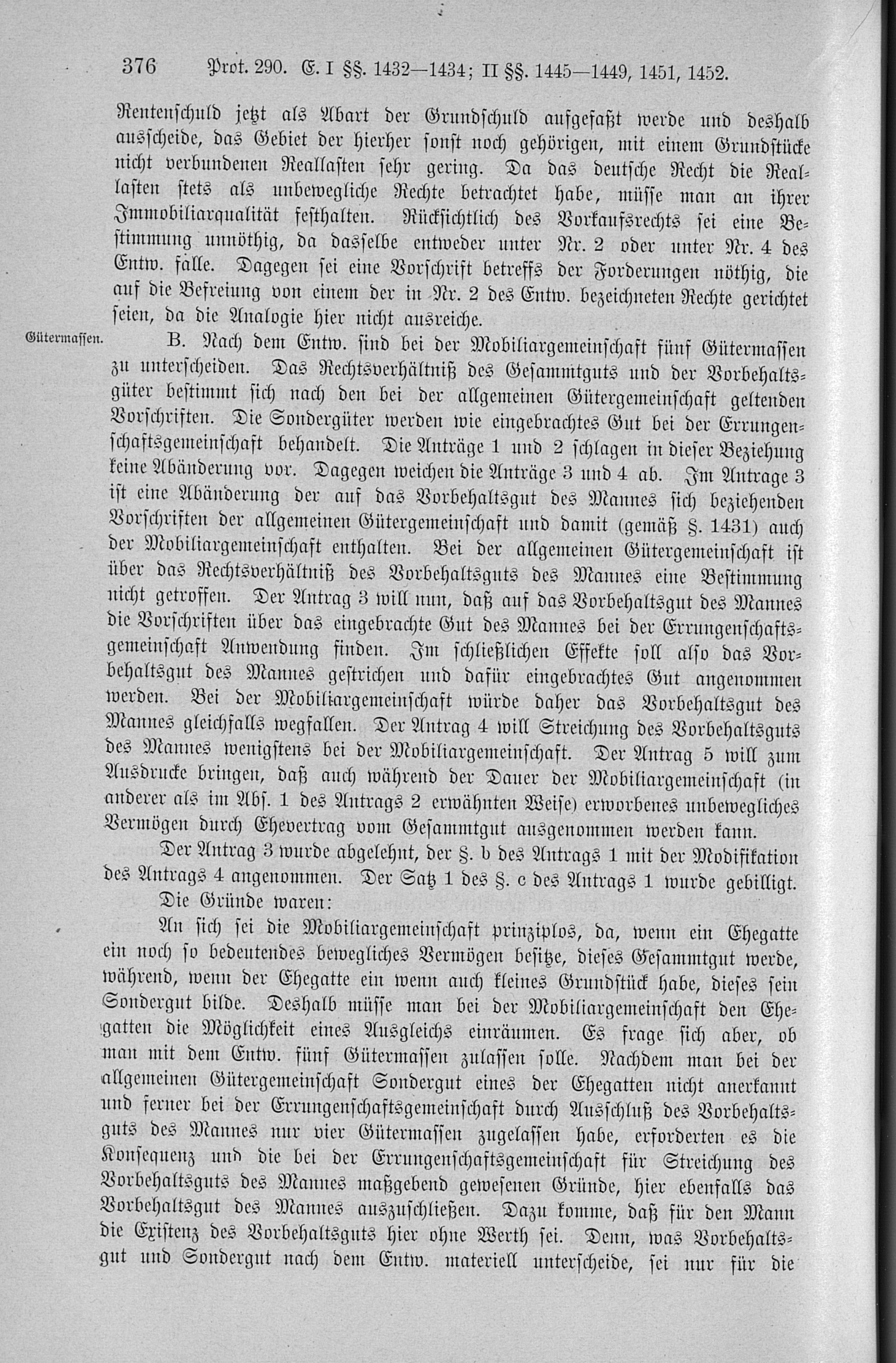 376 Prot. 290. E. I §§. 1432—1434; II §§. 1445—1449, 1451, 1452.

Rentenschuld jetzt als Abart der Grundschuld aufgefaßt werde und deshalb ausscheide, das Gebiet der hierher sonst noch gehörigen, mit einem Grundstücke nicht verbundenen Reallasten sehr gering. Da das deutsche Recht die Reallasten stets als unbewegliche Rechte betrachtet habe, müsse man an ihrer Immobiliarqualität festhalten. Rücksichtlich des Vorkaufsrechts sei eine Bestimmung unnöthig, da dasselbe entweder unter Nr. 2 oder unter Nr. 4 des Entw. falle. Dagegen sei eine Vorschrift betreffs der Forderungen nöthig, die auf die Befreiung von einem der in Nr. 2 des Entw. bezeichneten Rechte gerichtet seien, da die Analogie hier nicht ausreiche.

Gütermassen.

B. Nach dem Entw. sind bei der Mobiliargemeinschaft fünf Gütermassen zu unterscheiden. Das Rechtsverhältniß des Gesammtguts und der Vorbehaltsgüter bestimmt sich nach den bei der allgemeinen Gütergemeinschaft geltenden Vorschriften. Die Sondergüter werden wie eingebrachtes Gut bei der Errungenschaftsgemeinschaft behandelt. Die Anträge 1 und 2 schlagen in dieser Beziehung keine Abänderung vor. Dagegen weichen die Anträge 3 und 4 ab. Im Antrage 3 ist eine Abänderung der auf das Vorbehaltsgut des Mannes sich beziehenden Vorschriften der allgemeinen Gütergemeinschaft und damit (gemäß §. 1431) auch der Mobiliargemeinschaft enthalten. Bei der allgemeinen Gütergemeinschaft ist über das Rechtsverhältniß des Vorbehaltsguts des Mannes eine Bestimmung nicht getroffen. Der Antrag 3 will nun, daß auf das Vorbehaltsgut des Mannes die Vorschriften über das eingebrachte Gut des Mannes bei der Errungenschaftsgemeinschaft Anwendung finden. Im schließlichen Effekte soll also das Vorbehaltsgut des Mannes gestrichen und dafür eingebrachtes Gut angenommen werden. Bei der Mobiliargemeinschaft würde daher das Vorbehaltsgut des Mannes gleichfalls wegfallen. Der Antrag 4 will Streichung des Vorbehaltsguts des Mannes wenigstens bei der Mobiliargemeinschaft. Der Antrag 5 will zum Ausdrucke bringen, daß auch während der Dauer der Mobiliargemeinschaft (in anderer als im Abs. 1 des Antrags 2 erwähnten Weise) erworbenes unbewegliches Vermögen durch Ehevertrag vom Gesammtgut ausgenommen werden kann.

Der Antrag 3 wurde abgelehnt, der §. b des Antrags 1 mit der Modifikation des Antrags 4 angenommen. Der Satz 1 des §. c des Antrags 1 wurde gebilligt.

Die Gründe waren:

An sich sei die Mobiliargemeinschaft prinziplos, da, wenn ein Ehegatte ein noch so bedeutendes bewegliches Vermögen besitze, dieses Gesammtgut werde, während, wenn der Ehegatte ein wenn auch kleines Grundstück habe, dieses sein Sondergut bilde. Deshalb müsse man bei der Mobiliargemeinschaft den Ehegatten die Möglichkeit eines Ausgleichs einräumen. Es frage sich aber, ob man mit dem Entw. fünf Gütermassen zulassen solle. Nachdem man bei der allgemeinen Gütergemeinschaft Sondergut eines der Ehegatten nicht anerkannt und ferner bei der Errungenschaftsgemeinschaft durch Ausschluß des Vorbehaltsguts des Mannes nur vier Gütermassen zugelassen habe, erforderten es die Konsequenz und die bei der Errungenschaftsgemeinschaft für Streichung des Vorbehaltsguts des Mannes maßgebend gewesenen Gründe, hier ebenfalls das Vorbehaltsgut des Mannes auszuschließen. Dazu komme, daß für den Mann die Existenz des Vorbehaltsguts hier ohne Werth sei. Denn, was Vorbehaltsgut und Sondergut nach dem Entw. materiell unterscheide, sei nur für die